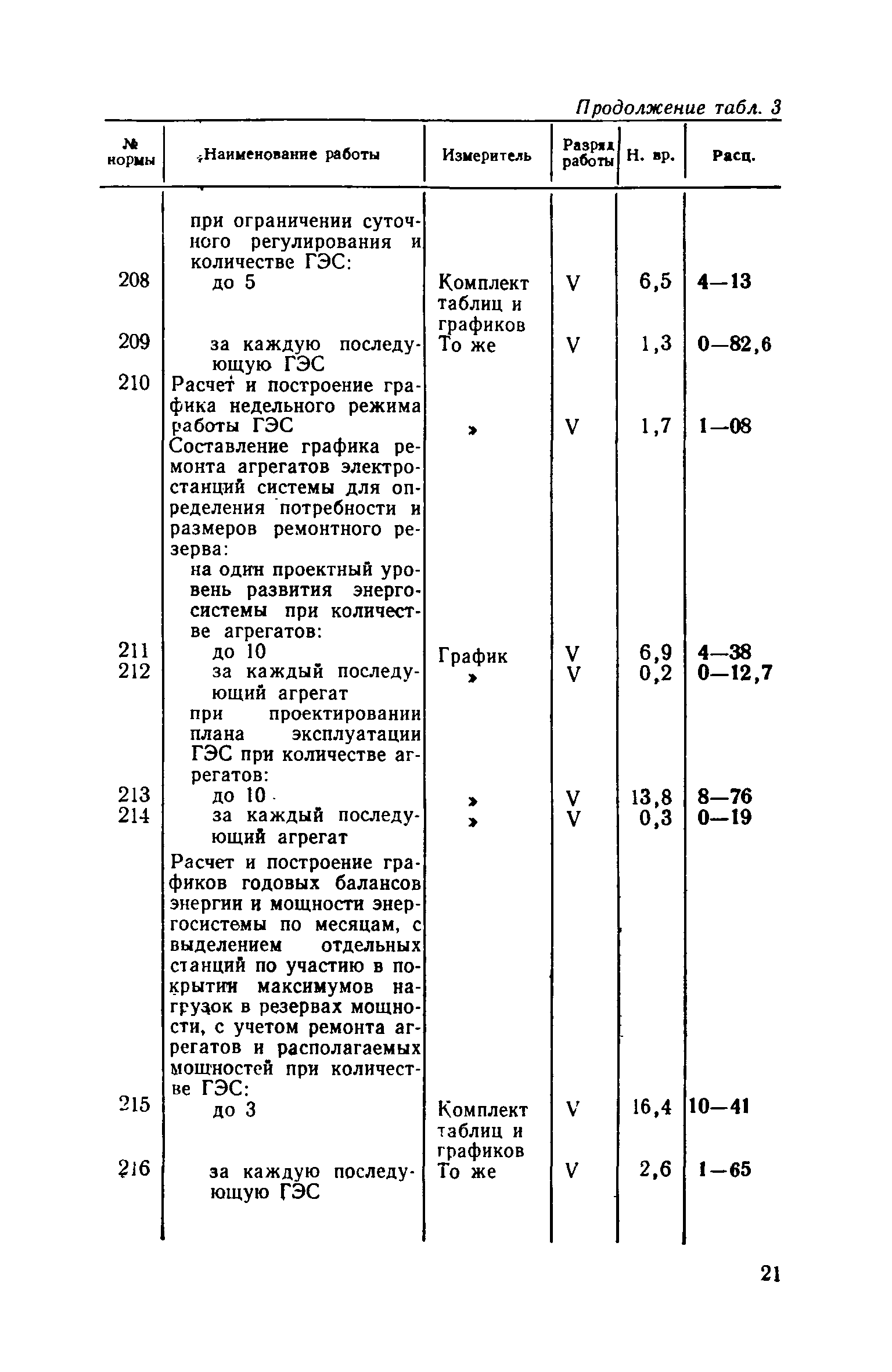 Продолжение табл. 3

| № нормы | Наименование работы | Измеритель | Разряд работы | Н. вр. | Расц. |
|---|---|---|---|---|---|
| | при ограничении суточного регулирования и количестве ГЭС: | | | | |
| 208 | до 5 | Комплект таблиц и графиков | V | 6,5 | 4—13 |
| 209 | за каждую последующую ГЭС | То же | V | 1,3 | 0—82,6 |
| 210 | Расчет и построение графика недельного режима работы ГЭС | » | V | 1,7 | 1—08 |
| | Составление графика ремонта агрегатов электростанций системы для определения потребности и размеров ремонтного резерва: | | | | |
| | на один проектный уровень развития энергосистемы при количестве агрегатов: | | | | |
| 211 | до 10 | График | V | 6,9 | 4—38 |
| 212 | за каждый последующий агрегат | » | V | 0,2 | 0—12,7 |
| | при проектировании плана эксплуатации ГЭС при количестве агрегатов: | | | | |
| 213 | до 10 | » | V | 13,8 | 8—76 |
| 214 | за каждый последующий агрегат | » | V | 0,3 | 0—19 |
| | Расчет и построение графиков годовых балансов энергии и мощности энергосистемы по месяцам, с выделением отдельных станций по участию в покрытии максимумов нагрузок в резервах мощности, с учетом ремонта агрегатов и располагаемых мощностей при количестве ГЭС: | | | | |
| 215 | до 3 | Комплект таблиц и графиков | V | 16,4 | 10—41 |
| 216 | за каждую последующую ГЭС | То же | V | 2,6 | 1—65 |

21